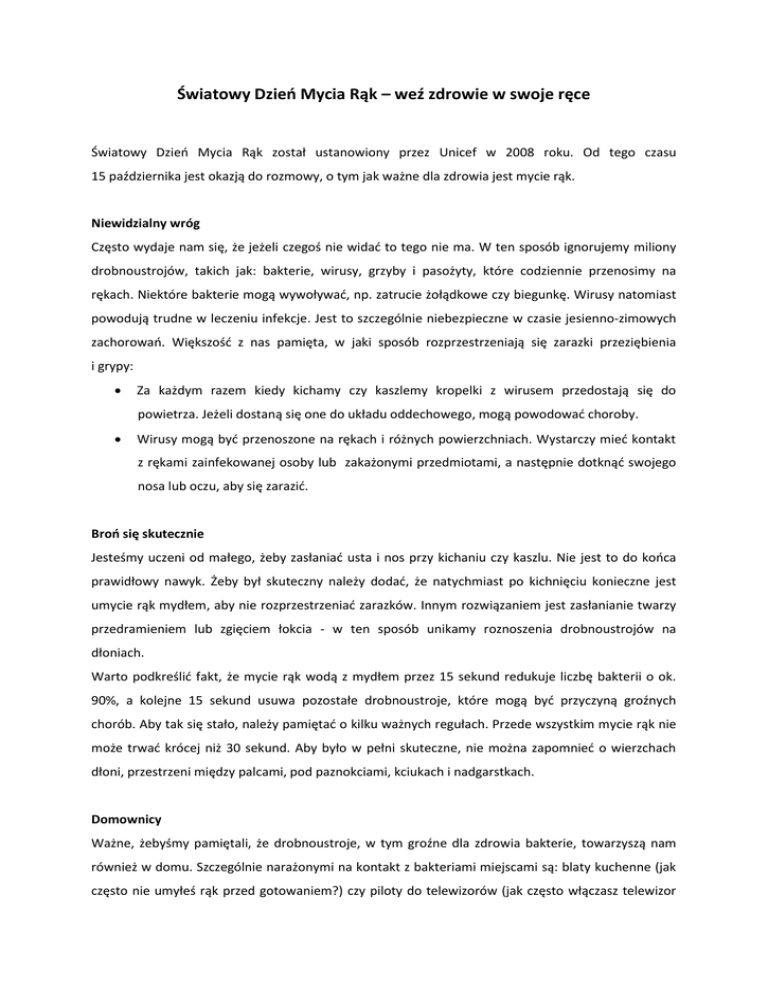 Światowy Dzień Mycia Rąk – weź zdrowie w swoje ręce

Światowy Dzień Mycia Rąk został ustanowiony przez Unicef w 2008 roku. Od tego czasu 15 października jest okazją do rozmowy, o tym jak ważne dla zdrowia jest mycie rąk.

Niewidzialny wróg

Często wydaje nam się, że jeżeli czegoś nie widać to tego nie ma. W ten sposób ignorujemy miliony drobnoustrojów, takich jak: bakterie, wirusy, grzyby i pasożyty, które codziennie przenosimy na rękach. Niektóre bakterie mogą wywoływać, np. zatrucie żołądkowe czy biegunkę. Wirusy natomiast powodują trudne w leczeniu infekcje. Jest to szczególnie niebezpieczne w czasie jesienno-zimowych zachorowań. Większość z nas pamięta, w jaki sposób rozprzestrzeniają się zarazki przeziębienia i grypy:

• Za każdym razem kiedy kichamy czy kaszlemy kropelki z wirusem przedostają się do powietrza. Jeżeli dostaną się one do układu oddechowego, mogą powodować choroby.
• Wirusy mogą być przenoszone na rękach i różnych powierzchniach. Wystarczy mieć kontakt z rękami zainfekowanej osoby lub zakażonymi przedmiotami, a następnie dotknąć swojego nosa lub oczu, aby się zarazić.

Broń się skutecznie

Jesteśmy uczeni od małego, żeby zasłaniać usta i nos przy kichaniu czy kaszlu. Nie jest to do końca prawidłowy nawyk. Żeby był skuteczny należy dodać, że natychmiast po kichnięciu konieczne jest umycie rąk mydłem, aby nie rozprzestrzeniać zarazków. Innym rozwiązaniem jest zasłanianie twarzy przedramieniem lub zgięciem łokcia - w ten sposób unikamy roznoszenia drobnoustrojów na dłoniach.
Warto podkreślić fakt, że mycie rąk wodą z mydłem przez 15 sekund redukuje liczbę bakterii o ok. 90%, a kolejne 15 sekund usuwa pozostałe drobnoustroje, które mogą być przyczyną groźnych chorób. Aby tak się stało, należy pamiętać o kilku ważnych regułach. Przede wszystkim mycie rąk nie może trwać krócej niż 30 sekund. Aby było w pełni skuteczne, nie można zapomnieć o wierzchach dłoni, przestrzeni między palcami, pod paznokciami, kciukach i nadgarstkach.

Domownicy

Ważne, żebyśmy pamiętali, że drobnoustroje, w tym groźne dla zdrowia bakterie, towarzyszą nam również w domu. Szczególnie narażonymi na kontakt z bakteriami miejscami są: blaty kuchenne (jak często nie umyłeś rąk przed gotowaniem?) czy piloty do telewizorów (jak często włączasz telewizor